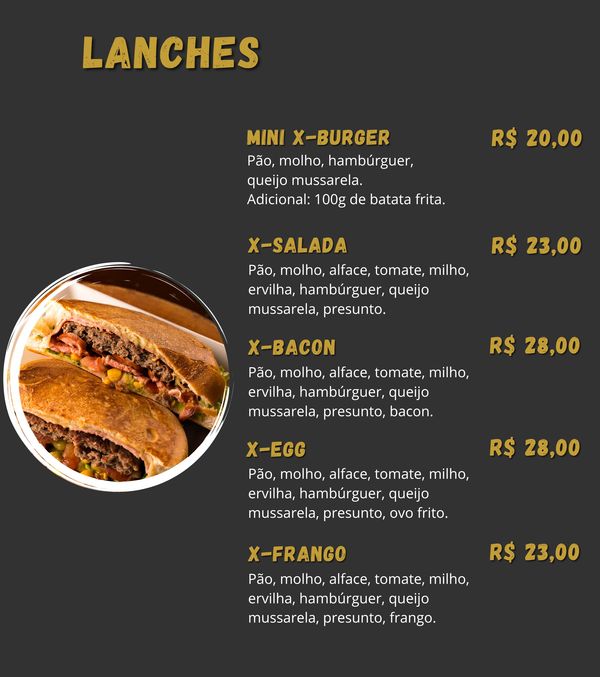 LANCHES

MINI X-BURGER R$ 20,00
Pão, molho, hambúrguer, queijo mussarela. Adicional: 100g de batata frita.

X-SALADA R$ 23,00
Pão, molho, alface, tomate, milho, ervilha, hambúrguer, queijo mussarela, presunto.

X-BACON R$ 28,00
Pão, molho, alface, tomate, milho, ervilha, hambúrguer, queijo mussarela, presunto, bacon.

X-EGG R$ 28,00
Pão, molho, alface, tomate, milho, ervilha, hambúrguer, queijo mussarela, presunto, ovo frito.

X-FRANGO R$ 23,00
Pão, molho, alface, tomate, milho, ervilha, hambúrguer, queijo mussarela, presunto, frango.